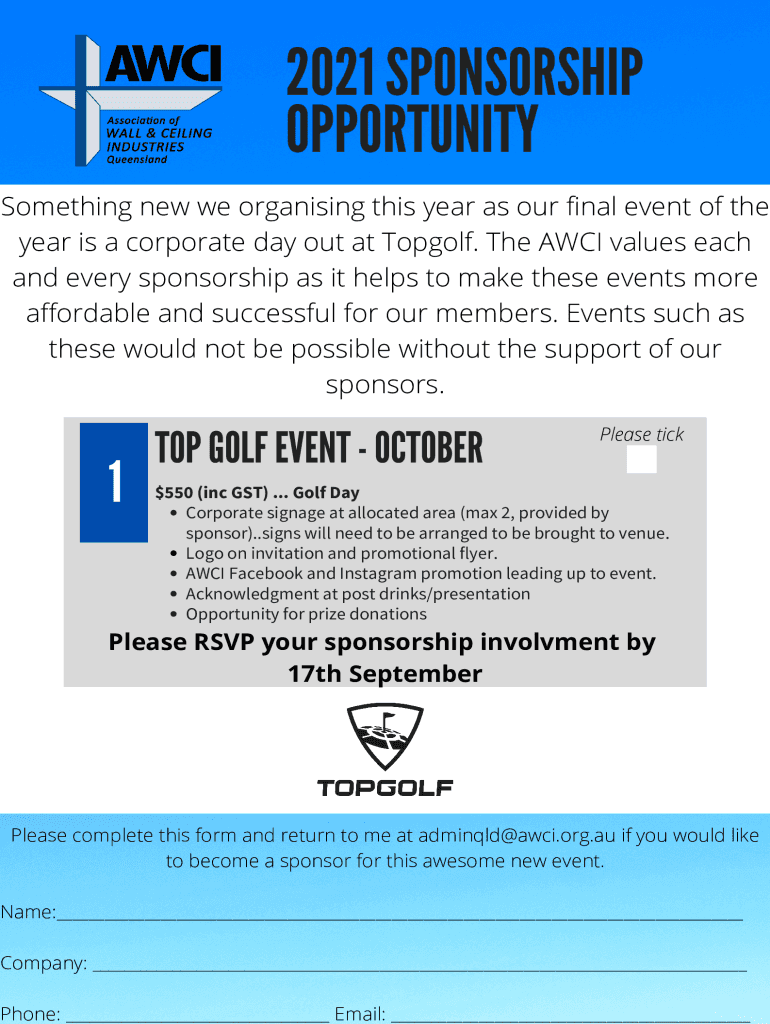 AWCI
Association of
WALL & CEILING
INDUSTRIES
Queensland

2021 SPONSORSHIP OPPORTUNITY

Something new we organising this year as our final event of the year is a corporate day out at Topgolf. The AWCI values each and every sponsorship as it helps to make these events more affordable and successful for our members. Events such as these would not be possible without the support of our sponsors.

1

TOP GOLF EVENT - OCTOBER

Please tick
☐

$550 (inc GST) ... Golf Day
• Corporate signage at allocated area (max 2, provided by sponsor)..signs will need to be arranged to be brought to venue.
• Logo on invitation and promotional flyer.
• AWCI Facebook and Instagram promotion leading up to event.
• Acknowledgment at post drinks/presentation
• Opportunity for prize donations

Please RSVP your sponsorship involvment by 17th September

TOPGOLF

Please complete this form and return to me at adminqld@awci.org.au if you would like to become a sponsor for this awesome new event.

Name:____

Company: ____

Phone: ____ Email: ____